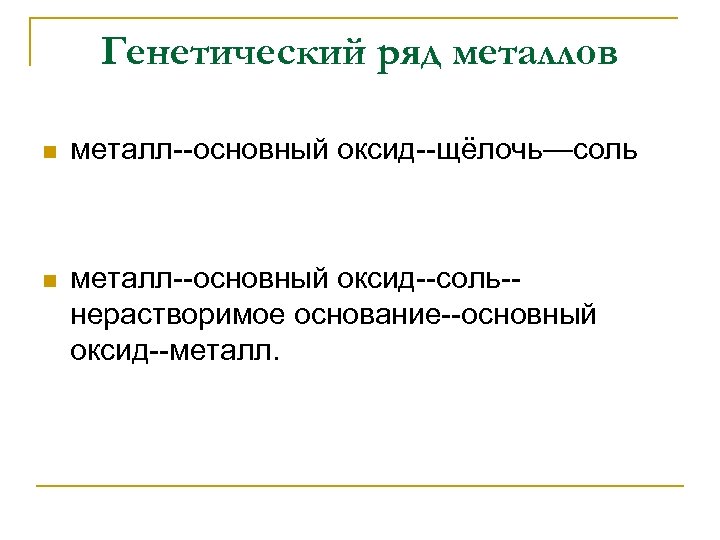 Генетический ряд металлов

металл--основный оксид--щёлочь—соль

металл--основный оксид--соль--нерастворимое основание--основный оксид--металл.